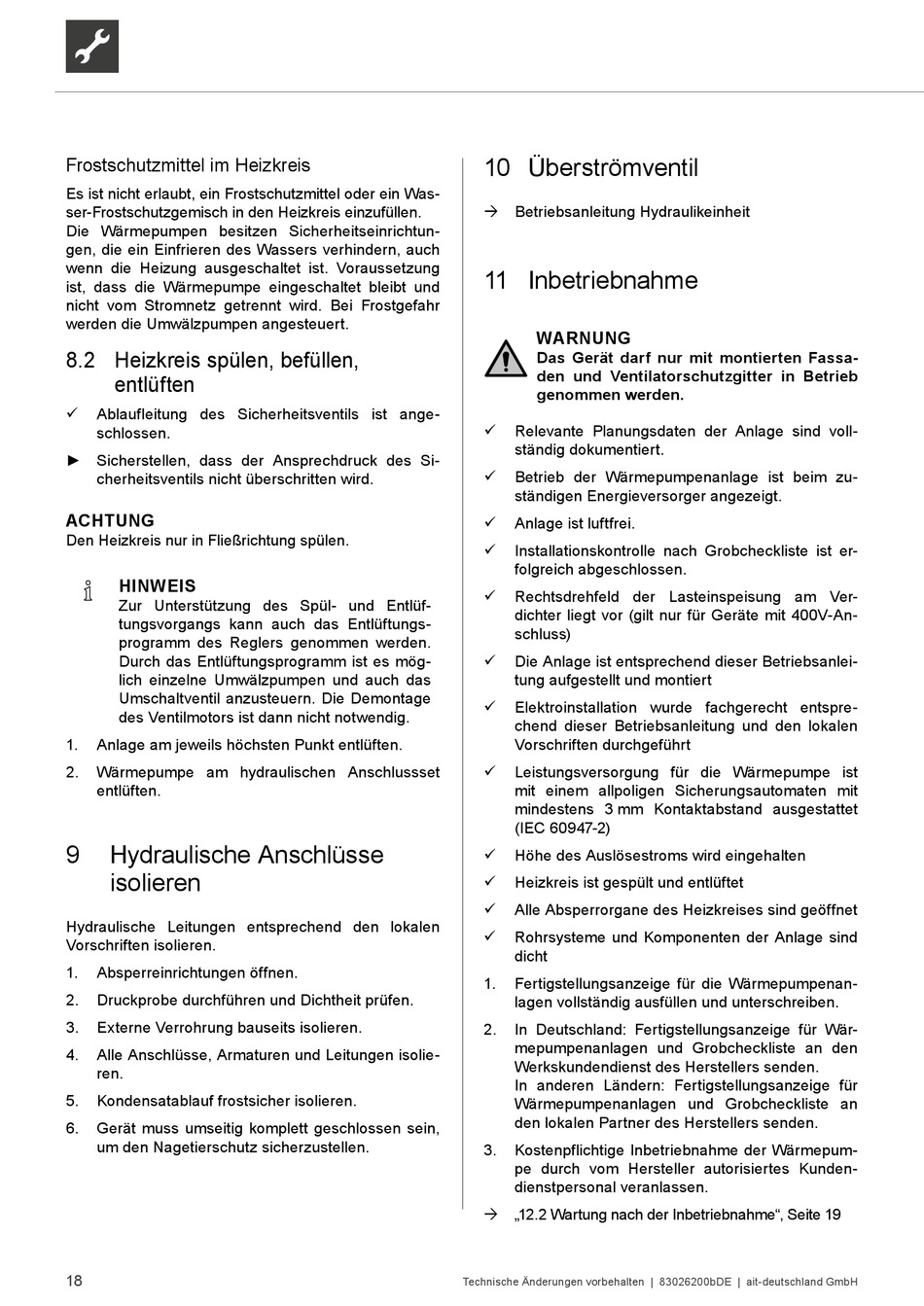 Frostschutzmittel im Heizkreis

Es ist nicht erlaubt, ein Frostschutzmittel oder ein Wasser-Frostschutzgemisch in den Heizkreis einzufüllen. Die Wärmepumpen besitzen Sicherheitseinrichtungen, die ein Einfrieren des Wassers verhindern, auch wenn die Heizung ausgeschaltet ist. Voraussetzung ist, dass die Wärmepumpe eingeschaltet bleibt und nicht vom Stromnetz getrennt wird. Bei Frostgefahr werden die Umwälzpumpen angesteuert.

8.2 Heizkreis spülen, befüllen, entlüften

✓ Ablaufleitung des Sicherheitsventils ist angeschlossen.

► Sicherstellen, dass der Ansprechdruck des Sicherheitsventils nicht überschritten wird.

ACHTUNG
Den Heizkreis nur in Fließrichtung spülen.

HINWEIS
Zur Unterstützung des Spül- und Entlüftungsvorgangs kann auch das Entlüftungsprogramm des Reglers genommen werden. Durch das Entlüftungsprogramm ist es möglich einzelne Umwälzpumpen und auch das Umschaltventil anzusteuern. Die Demontage des Ventilmotors ist dann nicht notwendig.

1. Anlage am jeweils höchsten Punkt entlüften.

2. Wärmepumpe am hydraulischen Anschlussset entlüften.

9 Hydraulische Anschlüsse isolieren

Hydraulische Leitungen entsprechend den lokalen Vorschriften isolieren.

1. Absperreinrichtungen öffnen.

2. Druckprobe durchführen und Dichtheit prüfen.

3. Externe Verrohrung bauseits isolieren.

4. Alle Anschlüsse, Armaturen und Leitungen isolieren.

5. Kondensatablauf frostsicher isolieren.

6. Gerät muss umseitig komplett geschlossen sein, um den Nagetierschutz sicherzustellen.

10 Überströmventil

→ Betriebsanleitung Hydraulikeinheit

11 Inbetriebnahme

WARNUNG
Das Gerät darf nur mit montierten Fassaden und Ventilatorschutzgitter in Betrieb genommen werden.

✓ Relevante Planungsdaten der Anlage sind vollständig dokumentiert.

✓ Betrieb der Wärmepumpenanlage ist beim zuständigen Energieversorger angezeigt.

✓ Anlage ist luftfrei.

✓ Installationskontrolle nach Grobcheckliste ist erfolgreich abgeschlossen.

✓ Rechtsdrehfeld der Lasteinspeisung am Verdichter liegt vor (gilt nur für Geräte mit 400V-Anschluss)

✓ Die Anlage ist entsprechend dieser Betriebsanleitung aufgestellt und montiert

✓ Elektroinstallation wurde fachgerecht entsprechend dieser Betriebsanleitung und den lokalen Vorschriften durchgeführt

✓ Leistungsversorgung für die Wärmepumpe ist mit einem allpoligen Sicherungsautomaten mit mindestens 3 mm Kontaktabstand ausgestattet (IEC 60947-2)

✓ Höhe des Auslösestroms wird eingehalten

✓ Heizkreis ist gespült und entlüftet

✓ Alle Absperrorgane des Heizkreises sind geöffnet

✓ Rohrsysteme und Komponenten der Anlage sind dicht

1. Fertigstellungsanzeige für die Wärmepumpenanlagen vollständig ausfüllen und unterschreiben.

2. In Deutschland: Fertigstellungsanzeige für Wärmepumpenanlagen und Grobcheckliste an den Werkskundendienst des Herstellers senden.
In anderen Ländern: Fertigstellungsanzeige für Wärmepumpenanlagen und Grobcheckliste an den lokalen Partner des Herstellers senden.

3. Kostenpflichtige Inbetriebnahme der Wärmepumpe durch vom Hersteller autorisiertes Kundendienstpersonal veranlassen.

→ „12.2 Wartung nach der Inbetriebnahme“, Seite 19

18 Technische Änderungen vorbehalten | 83026200bDE | ait-deutschland GmbH